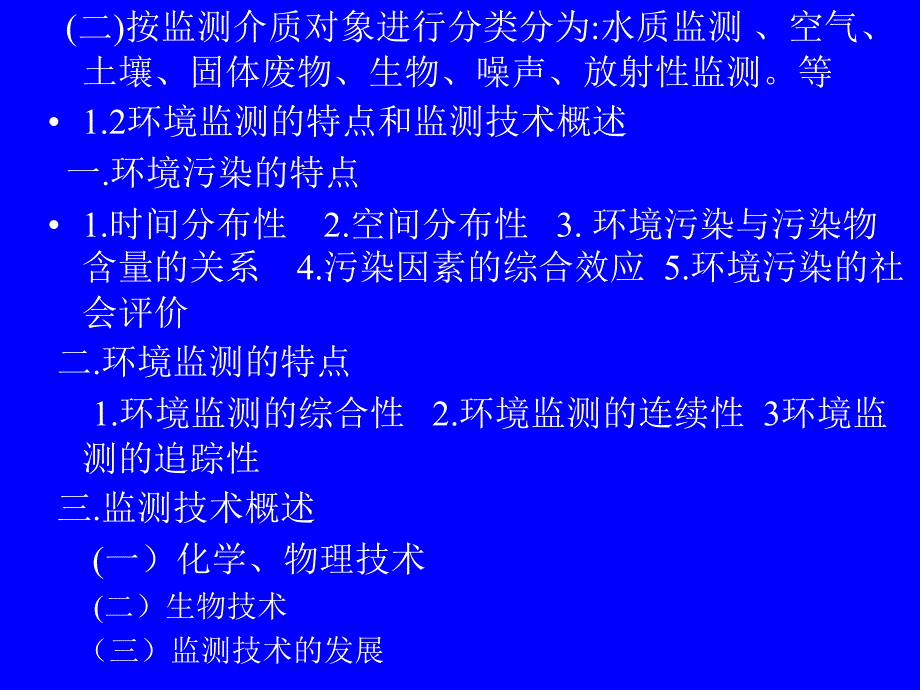 (二)按监测介质对象进行分类分为:水质监测 、空气、土壤、固体废物、生物、噪声、放射性监测。等

• 1.2环境监测的特点和监测技术概述

一.环境污染的特点

• 1.时间分布性 2.空间分布性 3. 环境污染与污染物含量的关系 4.污染因素的综合效应 5.环境污染的社会评价

二.环境监测的特点

1.环境监测的综合性 2.环境监测的连续性 3环境监测的追踪性

三.监测技术概述

(一）化学、物理技术

(二）生物技术

（三）监测技术的发展